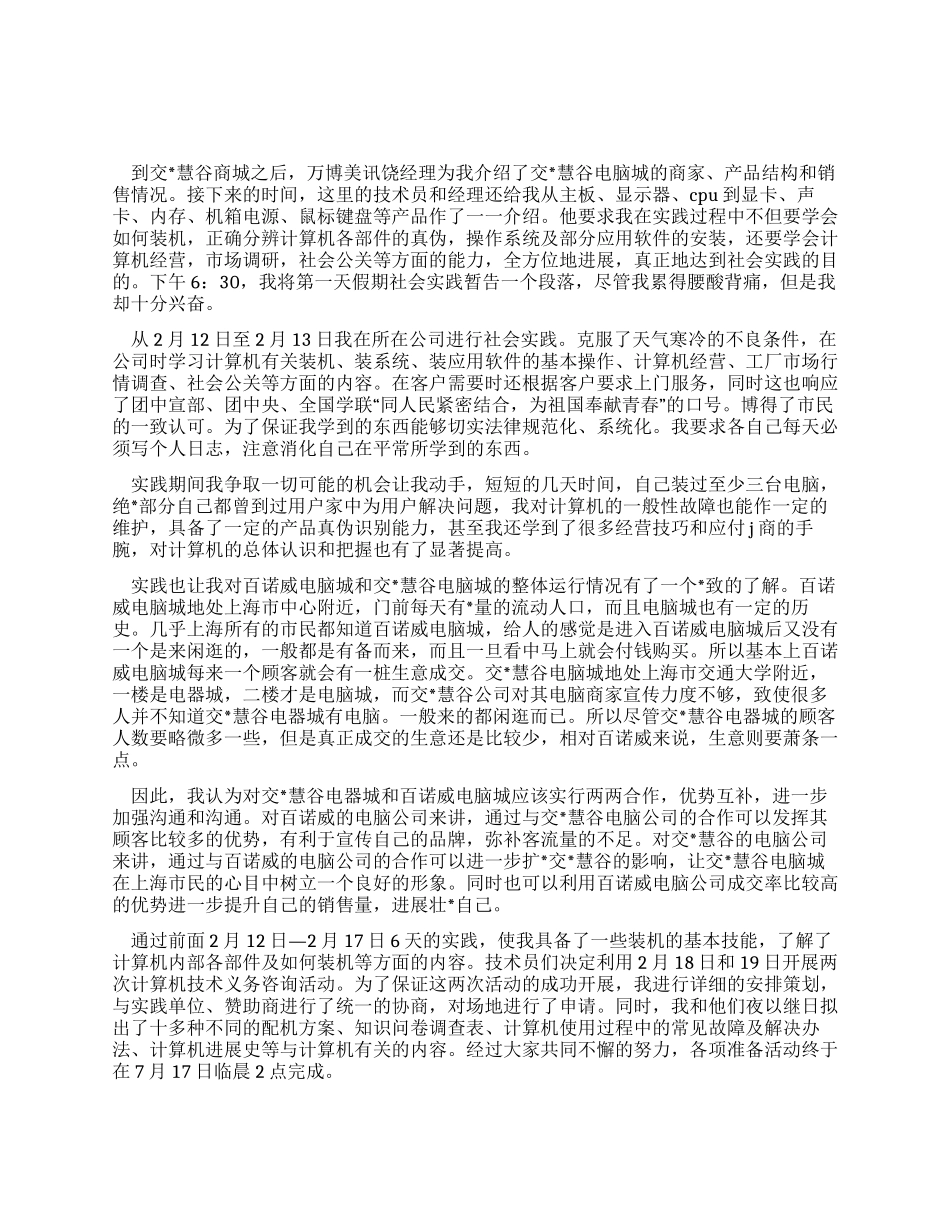 到交*慧谷商城之后，万博美讯饶经理为我介绍了交*慧谷电脑城的商家、产品结构和销售情况。接下来的时间，这里的技术员和经理还给我从主板、显示器、cpu 到显卡、声卡、内存、机箱电源、鼠标键盘等产品作了一一介绍。他要求我在实践过程中不但要学会如何装机，正确分辨计算机各部件的真伪，操作系统及部分应用软件的安装，还要学会计算机经营，市场调研，社会公关等方面的能力，全方位地进展，真正地达到社会实践的目的。下午 6：30，我将第一天假期社会实践暂告一个段落，尽管我累得腰酸背痛，但是我却十分兴奋。

从 2 月 12 日至 2 月 13 日我在所在公司进行社会实践。克服了天气寒冷的不良条件，在公司时学习计算机有关装机、装系统、装应用软件的基本操作、计算机经营、工厂市场行情调查、社会公关等方面的内容。在客户需要时还根据客户要求上门服务，同时这也响应了团中宣部、团中央、全国学联“同人民紧密结合，为祖国奉献青春”的口号。博得了市民的一致认可。为了保证我学到的东西能够切实法律规范化、系统化。我要求各自己每天必须写个人日志，注意消化自己在平常所学到的东西。

实践期间我争取一切可能的机会让我动手，短短的几天时间，自己装过至少三台电脑，绝*部分自己都曾到过用户家中为用户解决问题，我对计算机的一般性故障也能作一定的维护，具备了一定的产品真伪识别能力，甚至我还学到了很多经营技巧和应付 j 商的手腕，对计算机的总体认识和把握也有了显著提高。

实践也让我对百诺威电脑城和交*慧谷电脑城的整体运行情况有了一个*致的了解。百诺威电脑城地处上海市中心附近，门前每天有*量的流动人口，而且电脑城也有一定的历史。几乎上海所有的市民都知道百诺威电脑城，给人的感觉是进入百诺威电脑城后又没有一个是来闲逛的，一般都是有备而来，而且一旦看中马上就会付钱购买。所以基本上百诺威电脑城每来一个顾客就会有一桩生意成交。交*慧谷电脑城地处上海市交通大学附近，一楼是电器城，二楼才是电脑城，而交*慧谷公司对其电脑商家宣传力度不够，致使很多人并不知道交*慧谷电器城有电脑。一般来的都闲逛而已。所以尽管交*慧谷电器城的顾客人数要略微多一些，但是真正成交的生意还是比较少，相对百诺威来说，生意则要萧条一点。

因此，我认为对交*慧谷电器城和百诺威电脑城应该实行两两合作，优势互补，进一步加强沟通和沟通。对百诺威的电脑公司来讲，通过与交*慧谷电脑公司的合作可以发挥其顾客比较多的优势，有利于宣传自己的品牌，弥补客流量的不足。对交*慧谷的电脑公司来讲，通过与百诺威的电脑公司的合作可以进一步扩*交*慧谷的影响，让交*慧谷电脑城在上海市民的心目中树立一个良好的形象。同时也可以利用百诺威电脑公司成交率比较高的优势进一步提升自己的销售量，进展壮*自己。

通过前面 2 月 12 日—2 月 17 日 6 天的实践，使我具备了一些装机的基本技能，了解了计算机内部各部件及如何装机等方面的内容。技术员们决定利用 2 月 18 日和 19 日开展两次计算机技术义务咨询活动。为了保证这两次活动的成功开展，我进行详细的安排策划，与实践单位、赞助商进行了统一的协商，对场地进行了申请。同时，我和他们夜以继日拟出了十多种不同的配机方案、知识问卷调查表、计算机使用过程中的常见故障及解决办法、计算机进展史等与计算机有关的内容。经过大家共同不懈的努力，各项准备活动终于在 7 月 17 日临晨 2 点完成。